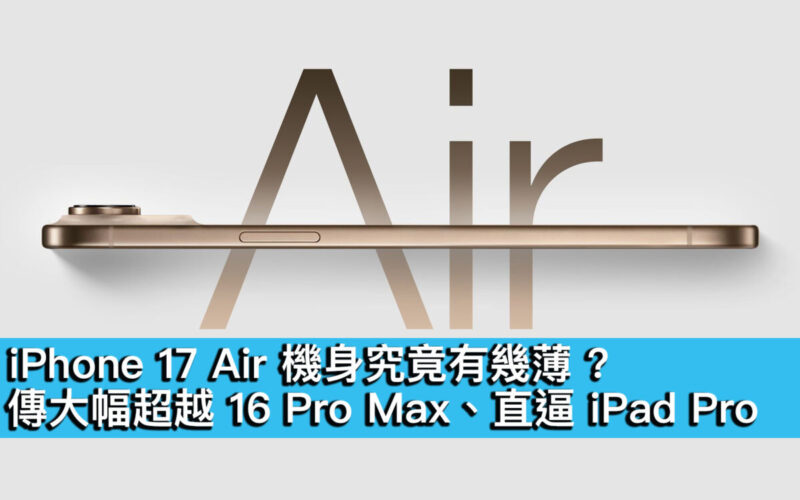 Air

iPhone 17 Air 機身究竟有幾薄？
傳大幅超越 16 Pro Max、直逼 iPad Pro